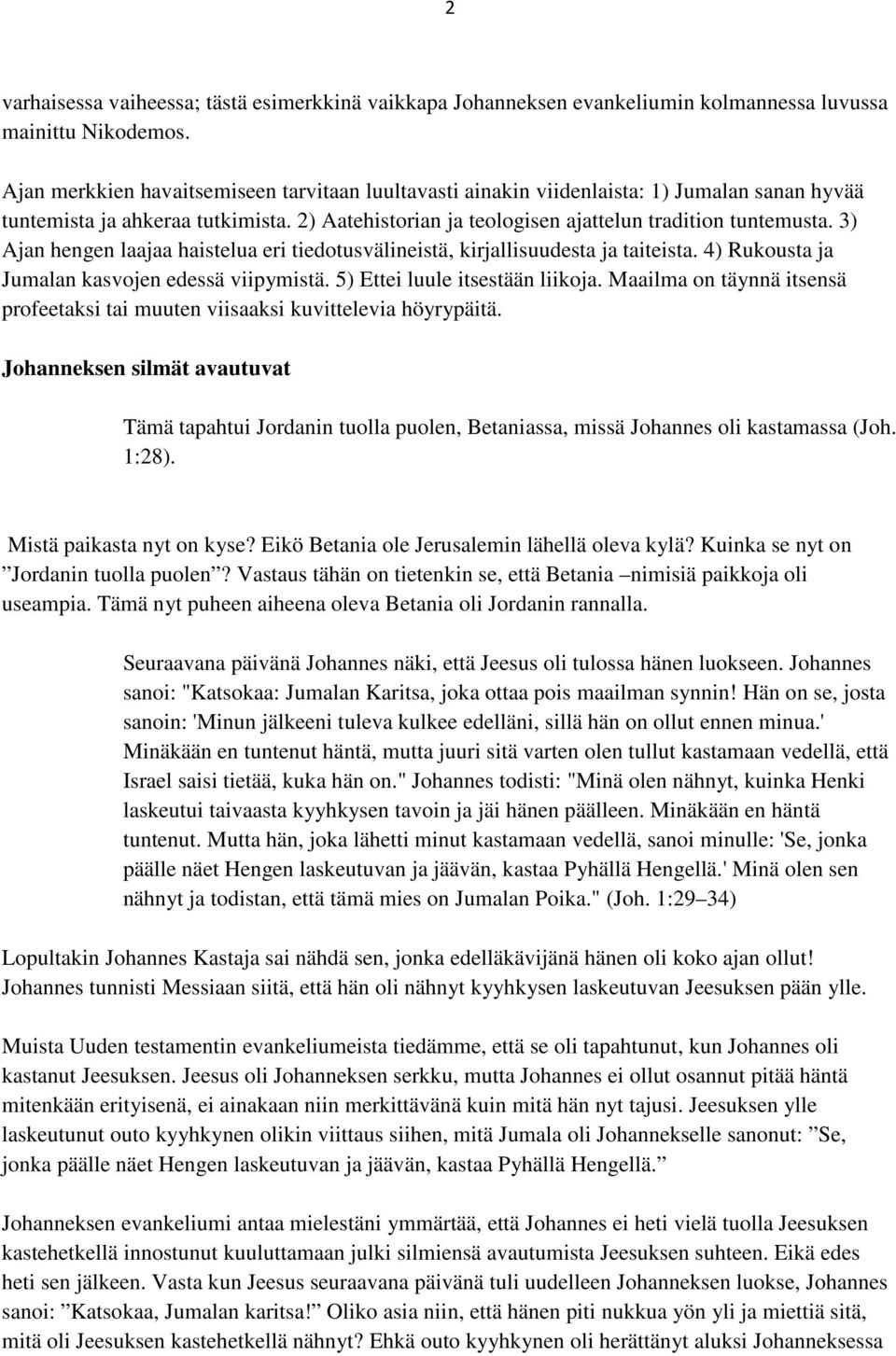 2

varhaisessa vaiheessa; tästä esimerkkinä vaikkapa Johanneksen evankeliumin kolmannessa luvussa mainittu Nikodemos.

Ajan merkkien havaitsemiseen tarvitaan luultavasti ainakin viidenlaista: 1) Jumalan sanan hyvää tuntemista ja ahkeraa tutkimista. 2) Aatehistorian ja teologisen ajattelun tradition tuntemusta. 3) Ajan hengen laajaa haistelua eri tiedotusvälineistä, kirjallisuudesta ja taiteista. 4) Rukousta ja Jumalan kasvojen edessä viipymistä. 5) Ettei luule itsestään liikoja. Maailma on täynnä itsensä profeetaksi tai muuten viisaaksi kuvittelevia höyrypäitä.

Johanneksen silmät avautuvat

Tämä tapahtui Jordanin tuolla puolen, Betaniassa, missä Johannes oli kastamassa (Joh. 1:28).

Mistä paikasta nyt on kyse? Eikö Betania ole Jerusalemin lähellä oleva kylä? Kuinka se nyt on ”Jordanin tuolla puolen”? Vastaus tähän on tietenkin se, että Betania –nimisiä paikkoja oli useampia. Tämä nyt puheen aiheena oleva Betania oli Jordanin rannalla.

Seuraavana päivänä Johannes näki, että Jeesus oli tulossa hänen luokseen. Johannes sanoi: "Katsokaa: Jumalan Karitsa, joka ottaa pois maailman synnin! Hän on se, josta sanoin: 'Minun jälkeeni tuleva kulkee edelläni, sillä hän on ollut ennen minua.' Minäkään en tuntenut häntä, mutta juuri sitä varten olen tullut kastamaan vedellä, että Israel saisi tietää, kuka hän on." Johannes todisti: "Minä olen nähnyt, kuinka Henki laskeutui taivaasta kyyhkysen tavoin ja jäi hänen päälleen. Minäkään en häntä tuntenut. Mutta hän, joka lähetti minut kastamaan vedellä, sanoi minulle: 'Se, jonka päälle näet Hengen laskeutuvan ja jäävän, kastaa Pyhällä Hengellä.' Minä olen sen nähnyt ja todistan, että tämä mies on Jumalan Poika." (Joh. 1:29–34)

Lopultakin Johannes Kastaja sai nähdä sen, jonka edelläkävijänä hänen oli koko ajan ollut! Johannes tunnisti Messiaan siitä, että hän oli nähnyt kyyhkysen laskeutuvan Jeesuksen pään ylle.

Muista Uuden testamentin evankeliumeista tiedämme, että se oli tapahtunut, kun Johannes oli kastanut Jeesuksen. Jeesus oli Johanneksen serkku, mutta Johannes ei ollut osannut pitää häntä mitenkään erityisenä, ei ainakaan niin merkittävänä kuin mitä hän nyt tajusi. Jeesuksen ylle laskeutunut outo kyyhkynen olikin viittaus siihen, mitä Jumala oli Johannekselle sanonut: ”Se, jonka päälle näet Hengen laskeutuvan ja jäävän, kastaa Pyhällä Hengellä.”

Johanneksen evankeliumi antaa mielestäni ymmärtää, että Johannes ei heti vielä tuolla Jeesuksen kastehetkellä innostunut kuuluttamaan julki silmiensä avautumista Jeesuksen suhteen. Eikä edes heti sen jälkeen. Vasta kun Jeesus seuraavana päivänä tuli uudelleen Johanneksen luokse, Johannes sanoi: ”Katsokaa, Jumalan karitsa!” Oliko asia niin, että hänen piti nukkua yön yli ja miettiä sitä, mitä oli Jeesuksen kastehetkellä nähnyt? Ehkä outo kyyhkynen oli herättänyt aluksi Johanneksessa